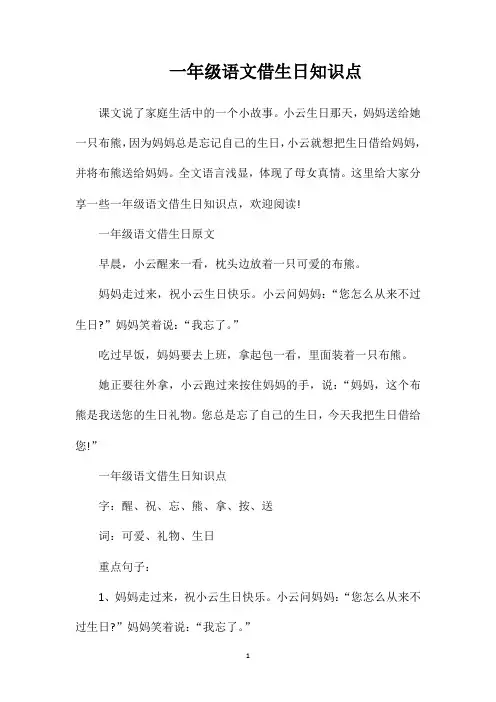 一年级语文借生日知识点

课文说了家庭生活中的一个小故事。小云生日那天，妈妈送给她一只布熊，因为妈妈总是忘记自己的生日，小云就想把生日借给妈妈，并将布熊送给妈妈。全文语言浅显，体现了母女真情。这里给大家分享一些一年级语文借生日知识点，欢迎阅读!

一年级语文借生日原文

早晨，小云醒来一看，枕头边放着一只可爱的布熊。

妈妈走过来，祝小云生日快乐。小云问妈妈：“您怎么从来不过生日?”妈妈笑着说：“我忘了。”

吃过早饭，妈妈要去上班，拿起包一看，里面装着一只布熊。

她正要往外拿，小云跑过来按住妈妈的手，说：“妈妈，这个布熊是我送您的生日礼物。您总是忘了自己的生日，今天我把生日借给您!”

一年级语文借生日知识点

字：醒、祝、忘、熊、拿、按、送

词：可爱、礼物、生日

重点句子：

1、妈妈走过来，祝小云生日快乐。小云问妈妈：“您怎么从来不过生日?”妈妈笑着说：“我忘了。”

1